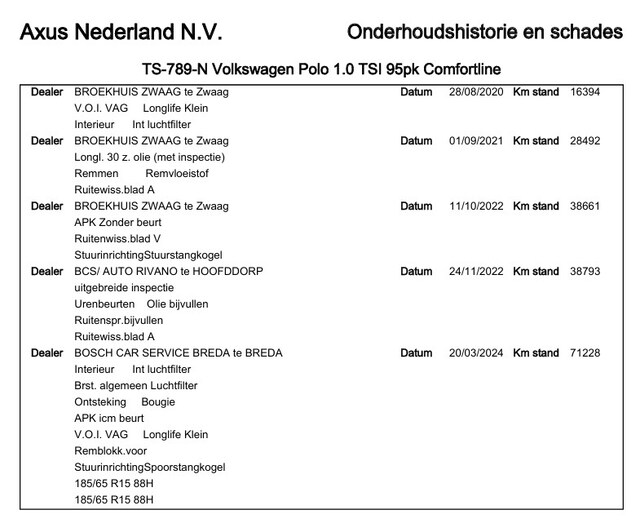 Axus Nederland N.V.

Onderhoudshistorie en schades

TS-789-N Volkswagen Polo 1.0 TSI 95pk Comfortline

Dealer BROEKHUIS ZWAAG te Zwaag Datum 28/08/2020 Km stand 16394
V.O.I. VAG Longlife Klein
Interieur Int luchtfilter

Dealer BROEKHUIS ZWAAG te Zwaag Datum 01/09/2021 Km stand 28492
Longl. 30 z. olie (met inspectie)
Remmen Remvloeistof
Ruitewiss.blad A

Dealer BROEKHUIS ZWAAG te Zwaag Datum 11/10/2022 Km stand 38661
APK Zonder beurt
Ruitenwiss.blad V
StuurinrichtingStuurstangkogel

Dealer BCS/ AUTO RIVANO te HOOFDDORP Datum 24/11/2022 Km stand 38793
uitgebreide inspectie
Urenbeurten Olie bijvullen
Ruitenspr.bijvullen
Ruitewiss.blad A

Dealer BOSCH CAR SERVICE BREDA te BREDA Datum 20/03/2024 Km stand 71228
Interieur Int luchtfilter
Brst. algemeen Luchtfilter
Ontsteking Bougie
APK icm beurt
V.O.I. VAG Longlife Klein
Remblokk.voor
StuurinrichtingSpoorstangkogel
185/65 R15 88H
185/65 R15 88H